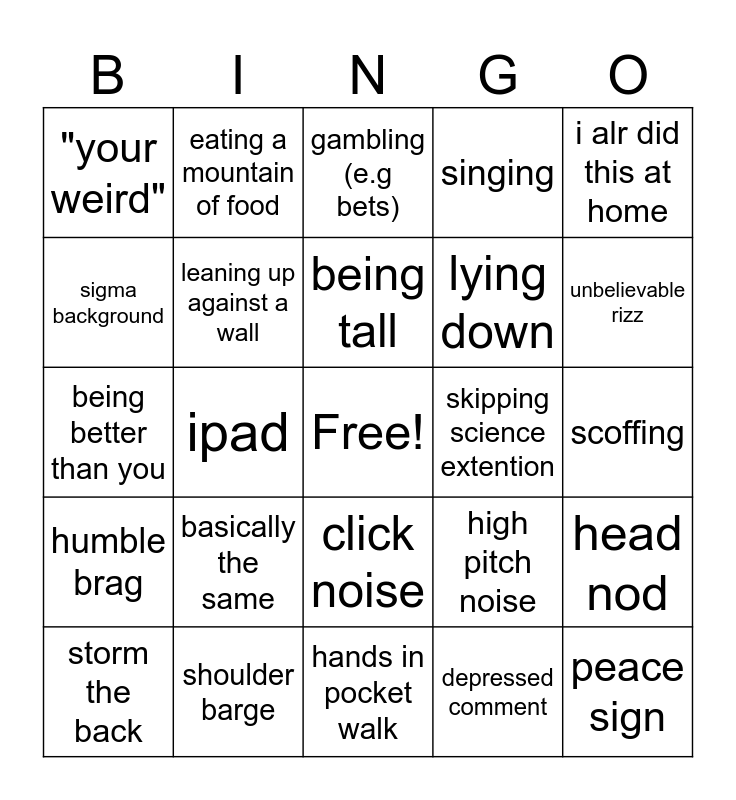 | B | I | N | G | O |
|---|---|---|---|---|
| "your weird" | eating a mountain of food | gambling (e.g bets) | singing | i alr did this at home |
| sigma background | leaning up against a wall | being tall | lying down | unbelievable rizz |
| being better than you | ipad | Free! | skipping science extention | scoffing |
| humble brag | basically the same | click noise | high pitch noise | head nod |
| storm the back | shoulder barge | hands in pocket walk | depressed comment | peace sign |